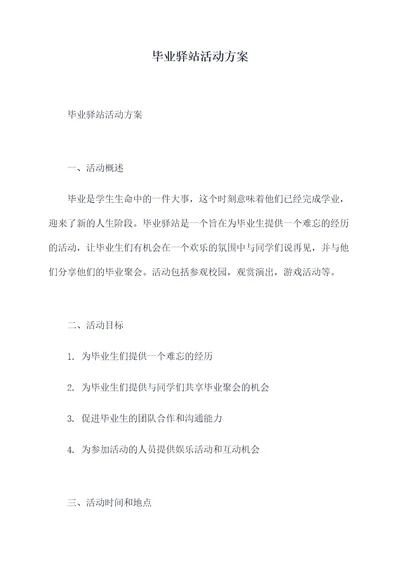 毕业驿站活动方案

毕业驿站活动方案

一、活动概述

毕业是学生生命中的一件大事，这个时刻意味着他们已经完成学业，迎来了新的人生阶段。毕业驿站是一个旨在为毕业生提供一个难忘的经历的活动，让毕业生们有机会在一个欢乐的氛围中与同学们说再见，并与他们分享他们的毕业聚会。活动包括参观校园，观赏演出，游戏活动等。

二、活动目标

1. 为毕业生们提供一个难忘的经历

2. 为毕业生们提供与同学们共享毕业聚会的机会

3. 促进毕业生的团队合作和沟通能力

4. 为参加活动的人员提供娱乐活动和互动机会

三、活动时间和地点